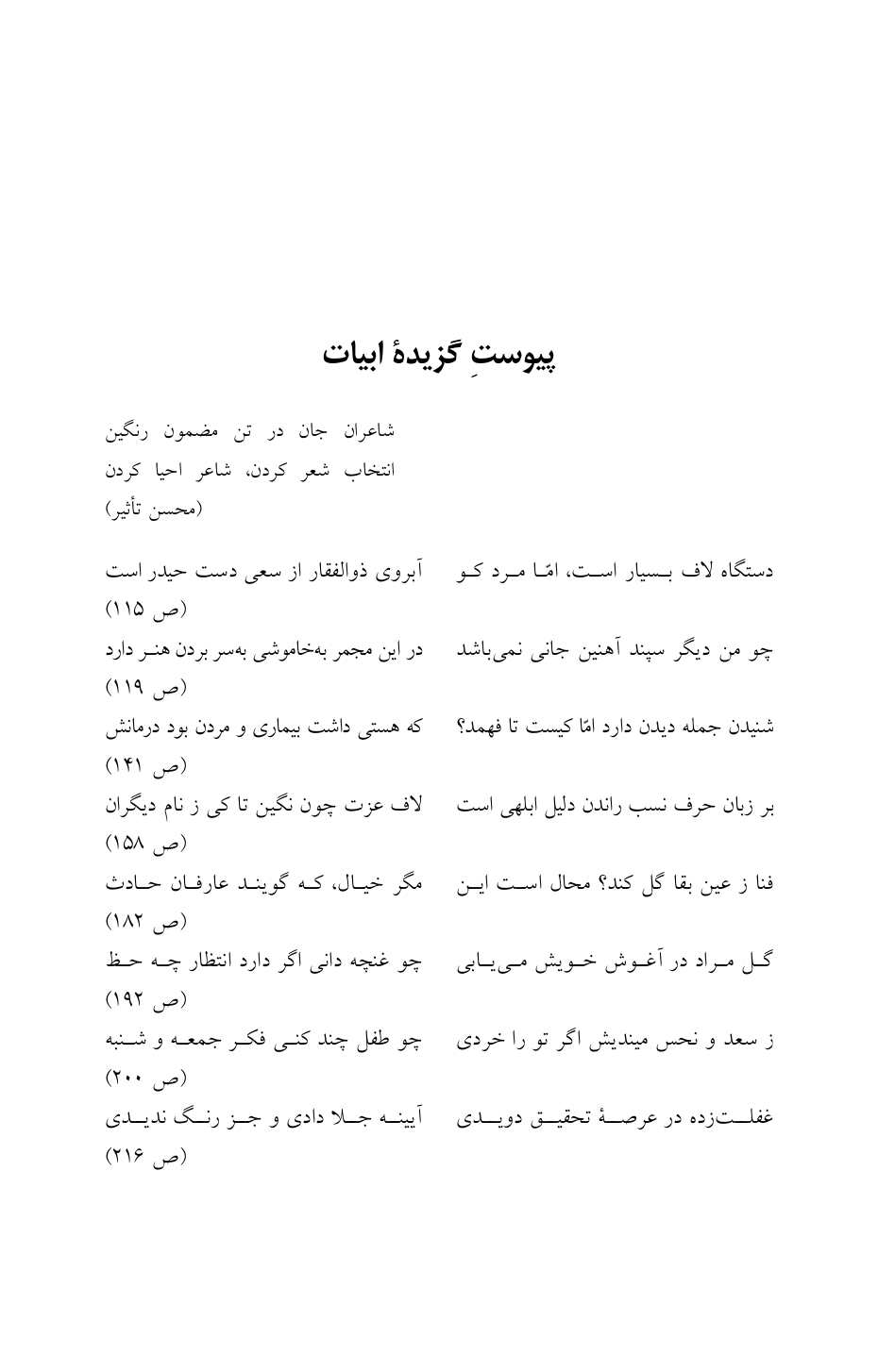 پیوستِ گزیدهٔ ابیات

شاعران جان در تن مضمون رنگین
انتخاب شعر کردن، شاعر احیا کردن
(محسن تأثیر)

دستگاه لاف بسیار است، امّا مرد کو    آبروی ذوالفقار از سعی دست حیدر است
(ص ۱۱۵)

چو من دیگر سپند آهنین جانی نمی‌باشد    در این مجمر به‌خاموشی به‌سر بردن هنر دارد
(ص ۱۱۹)

شنیدن جمله دیدن دارد امّا کیست تا فهمد؟    که هستی داشت بیماری و مردن بود درمانش
(ص ۱۴۱)

بر زبان حرف نسب راندن دلیل ابلهی است    لاف عزت چون نگین تا کی ز نام دیگران
(ص ۱۵۸)

فنا ز عین بقا گل کند؟ محال است این    مگر خیال، که گویند عارفان حادث
(ص ۱۸۲)

گل مراد در آغوش خویش می‌یابی    چو غنچه دانی اگر دارد انتظار چه حظ
(ص ۱۹۲)

ز سعد و نحس میندیش اگر تو را خردی    چو طفل چند کنی فکر جمعه و شنبه
(ص ۲۰۰)

غفلت‌زده در عرصهٔ تحقیق دویدی    آیینه جلا دادی و جز رنگ ندیدی
(ص ۲۱۶)